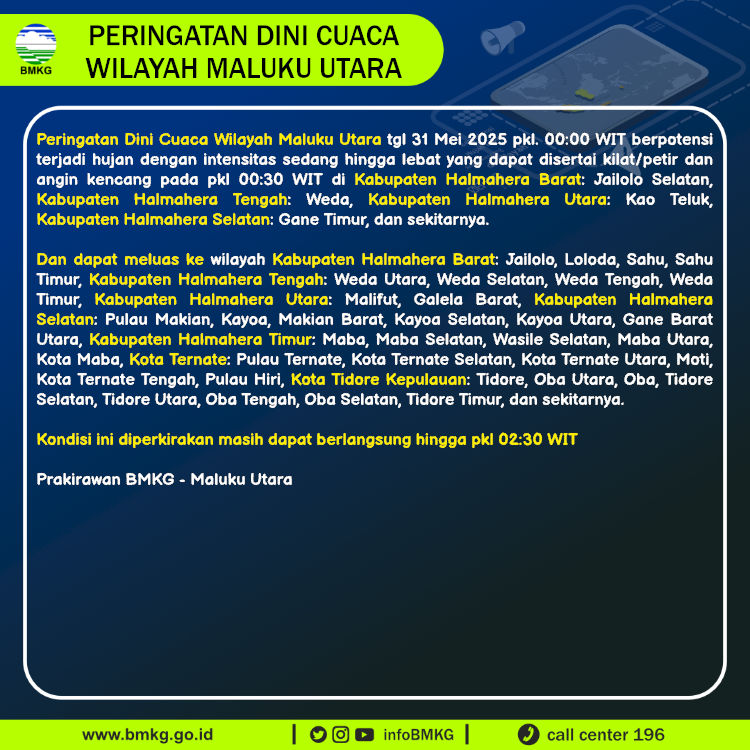 BMKG

PERINGATAN DINI CUACA WILAYAH MALUKU UTARA

Peringatan Dini Cuaca Wilayah Maluku Utara tgl 31 Mei 2025 pkl. 00:00 WIT berpotensi terjadi hujan dengan intensitas sedang hingga lebat yang dapat disertai kilat/petir dan angin kencang pada pkl 00:30 WIT di Kabupaten Halmahera Barat: Jailolo Selatan, Kabupaten Halmahera Tengah: Weda, Kabupaten Halmahera Utara: Kao Teluk, Kabupaten Halmahera Selatan: Gane Timur, dan sekitarnya.

Dan dapat meluas ke wilayah Kabupaten Halmahera Barat: Jailolo, Loloda, Sahu, Sahu Timur, Kabupaten Halmahera Tengah: Weda Utara, Weda Selatan, Weda Tengah, Weda Timur, Kabupaten Halmahera Utara: Malifut, Galela Barat, Kabupaten Halmahera Selatan: Pulau Makian, Kayoa, Makian Barat, Kayoa Selatan, Kayoa Utara, Gane Barat Utara, Kabupaten Halmahera Timur: Maba, Maba Selatan, Wasile Selatan, Maba Utara, Kota Maba, Kota Ternate: Pulau Ternate, Kota Ternate Selatan, Kota Ternate Utara, Moti, Kota Ternate Tengah, Pulau Hiri, Kota Tidore Kepulauan: Tidore, Oba Utara, Oba, Tidore Selatan, Tidore Utara, Oba Tengah, Oba Selatan, Tidore Timur, dan sekitarnya.

Kondisi ini diperkirakan masih dapat berlangsung hingga pkl 02:30 WIT

Prakirawan BMKG - Maluku Utara

www.bmkg.go.id | infoBMKG | call center 196